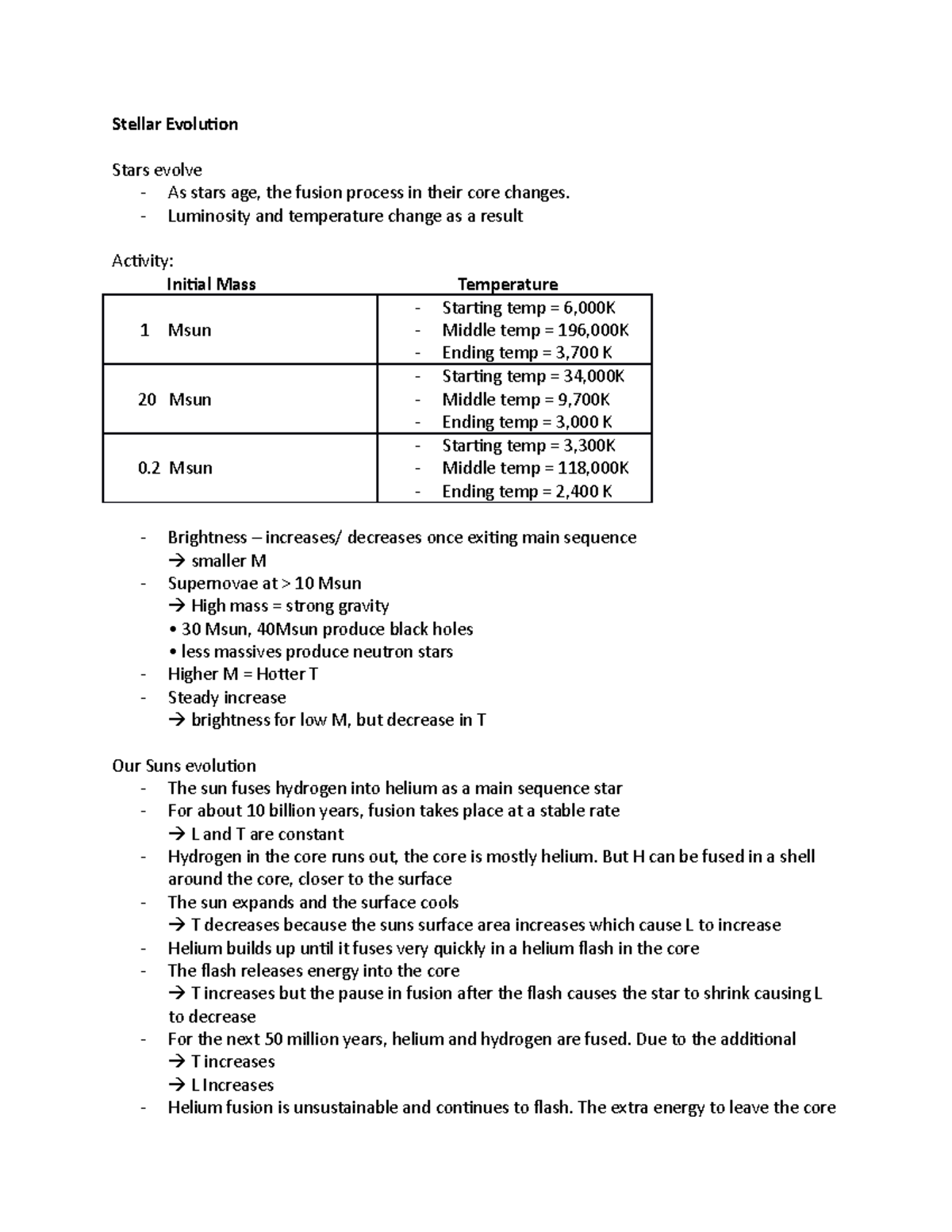 Stellar Evolution

Stars evolve
- As stars age, the fusion process in their core changes.
- Luminosity and temperature change as a result

Activity:

| Initial Mass | Temperature |
|---|---|
| 1 Msun | - Starting temp = 6,000K - Middle temp = 196,000K - Ending temp = 3,700 K |
| 20 Msun | - Starting temp = 34,000K - Middle temp = 9,700K - Ending temp = 3,000 K |
| 0.2 Msun | - Starting temp = 3,300K - Middle temp = 118,000K - Ending temp = 2,400 K |

- Brightness – increases/ decreases once exiting main sequence
→ smaller M
- Supernovae at > 10 Msun
→ High mass = strong gravity
• 30 Msun, 40Msun produce black holes
• less massives produce neutron stars
- Higher M = Hotter T
- Steady increase
→ brightness for low M, but decrease in T

Our Suns evolution
- The sun fuses hydrogen into helium as a main sequence star
- For about 10 billion years, fusion takes place at a stable rate
→ L and T are constant
- Hydrogen in the core runs out, the core is mostly helium. But H can be fused in a shell around the core, closer to the surface
- The sun expands and the surface cools
→ T decreases because the suns surface area increases which cause L to increase
- Helium builds up until it fuses very quickly in a helium flash in the core
- The flash releases energy into the core
→ T increases but the pause in fusion after the flash causes the star to shrink causing L to decrease
- For the next 50 million years, helium and hydrogen are fused. Due to the additional
→ T increases
→ L Increases
- Helium fusion is unsustainable and continues to flash. The extra energy to leave the core